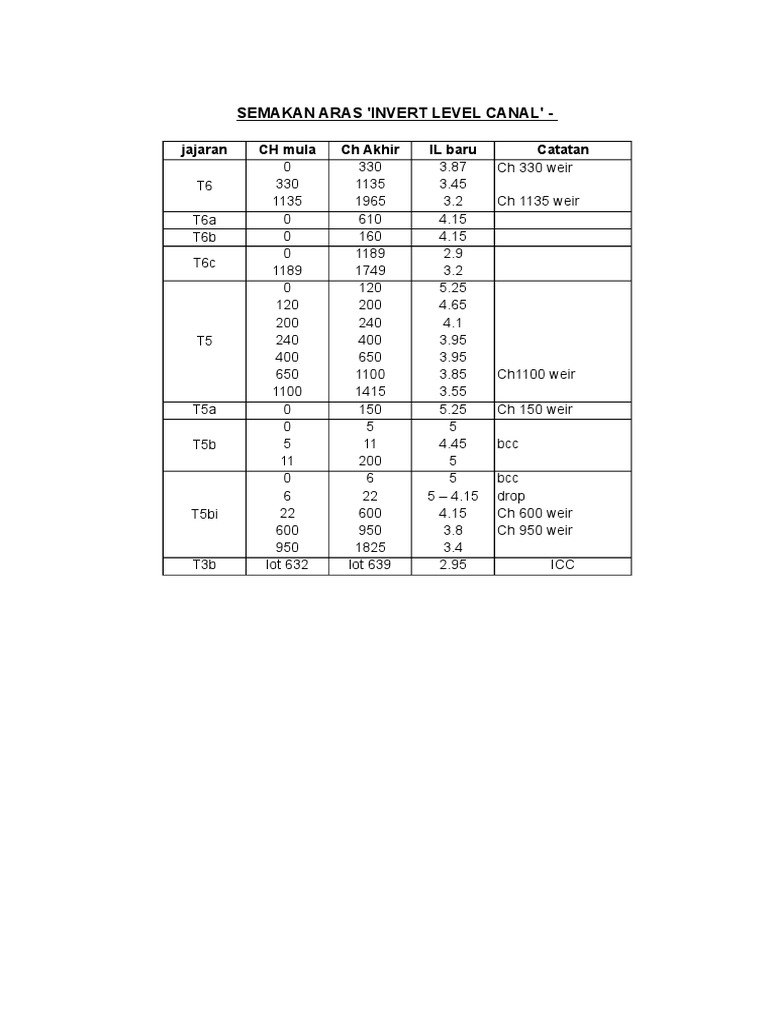 SEMAKAN ARAS 'INVERT LEVEL CANAL' -

| jajaran | CH mula | Ch Akhir | IL baru | Catatan |
|---|---|---|---|---|
| T6 | 0 | 330 | 3.87 | Ch 330 weir |
| | 330 | 1135 | 3.45 | |
| | 1135 | 1965 | 3.2 | Ch 1135 weir |
| T6a | 0 | 610 | 4.15 | |
| T6b | 0 | 160 | 4.15 | |
| T6c | 0 | 1189 | 2.9 | |
| | 1189 | 1749 | 3.2 | |
| T5 | 0 | 120 | 5.25 | |
| | 120 | 200 | 4.65 | |
| | 200 | 240 | 4.1 | |
| | 240 | 400 | 3.95 | |
| | 400 | 650 | 3.95 | |
| | 650 | 1100 | 3.85 | Ch1100 weir |
| | 1100 | 1415 | 3.55 | |
| T5a | 0 | 150 | 5.25 | Ch 150 weir |
| T5b | 0 | 5 | 5 | |
| | 5 | 11 | 4.45 | bcc |
| | 11 | 200 | 5 | |
| T5bi | 0 | 6 | 5 | bcc |
| | 6 | 22 | 5 – 4.15 | drop |
| | 22 | 600 | 4.15 | Ch 600 weir |
| | 600 | 950 | 3.8 | Ch 950 weir |
| | 950 | 1825 | 3.4 | |
| T3b | lot 632 | lot 639 | 2.95 | ICC |